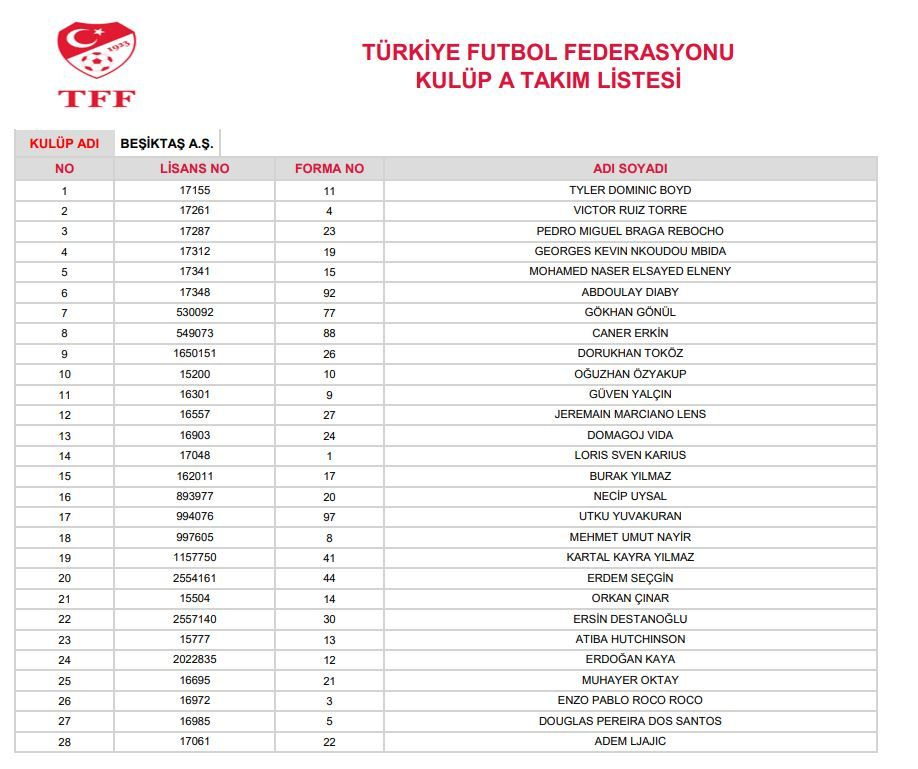 1923
TFF

TÜRKİYE FUTBOL FEDERASYONU
KULÜP A TAKIM LİSTESİ

KULÜP ADI BEŞİKTAŞ A.Ş.

| NO | LİSANS NO | FORMA NO | ADI SOYADI |
|---|---|---|---|
| 1 | 17155 | 11 | TYLER DOMINIC BOYD |
| 2 | 17261 | 4 | VICTOR RUIZ TORRE |
| 3 | 17287 | 23 | PEDRO MIGUEL BRAGA REBOCHO |
| 4 | 17312 | 19 | GEORGES KEVIN NKOUDOU MBIDA |
| 5 | 17341 | 15 | MOHAMED NASER ELSAYED ELNENY |
| 6 | 17348 | 92 | ABDOULAY DIABY |
| 7 | 530092 | 77 | GÖKHAN GÖNÜL |
| 8 | 549073 | 88 | CANER ERKİN |
| 9 | 1650151 | 26 | DORUKHAN TOKÖZ |
| 10 | 15200 | 10 | OĞUZHAN ÖZYAKUP |
| 11 | 16301 | 9 | GÜVEN YALÇIN |
| 12 | 16557 | 27 | JEREMAIN MARCIANO LENS |
| 13 | 16903 | 24 | DOMAGOJ VIDA |
| 14 | 17048 | 1 | LORIS SVEN KARIUS |
| 15 | 162011 | 17 | BURAK YILMAZ |
| 16 | 893977 | 20 | NECİP UYSAL |
| 17 | 994076 | 97 | UTKU YUVAKURAN |
| 18 | 997605 | 8 | MEHMET UMUT NAYİR |
| 19 | 1157750 | 41 | KARTAL KAYRA YILMAZ |
| 20 | 2554161 | 44 | ERDEM SEÇGİN |
| 21 | 15504 | 14 | ORKAN ÇINAR |
| 22 | 2557140 | 30 | ERSİN DESTANOĞLU |
| 23 | 15777 | 13 | ATIBA HUTCHINSON |
| 24 | 2022835 | 12 | ERDOĞAN KAYA |
| 25 | 16695 | 21 | MUHAYER OKTAY |
| 26 | 16972 | 3 | ENZO PABLO ROCO ROCO |
| 27 | 16985 | 5 | DOUGLAS PEREIRA DOS SANTOS |
| 28 | 17061 | 22 | ADEM LJAJIC |